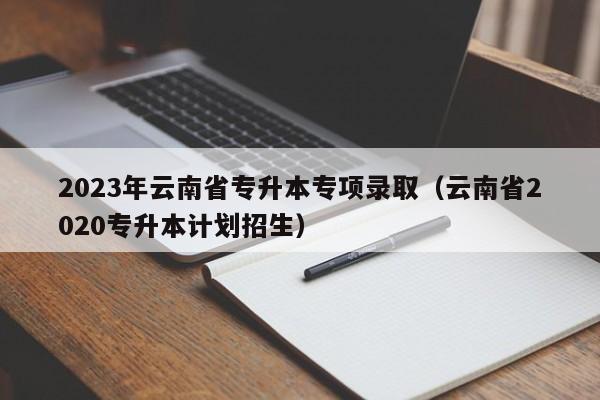 2023年云南省专升本专项录取（云南省2020专升本计划招生）